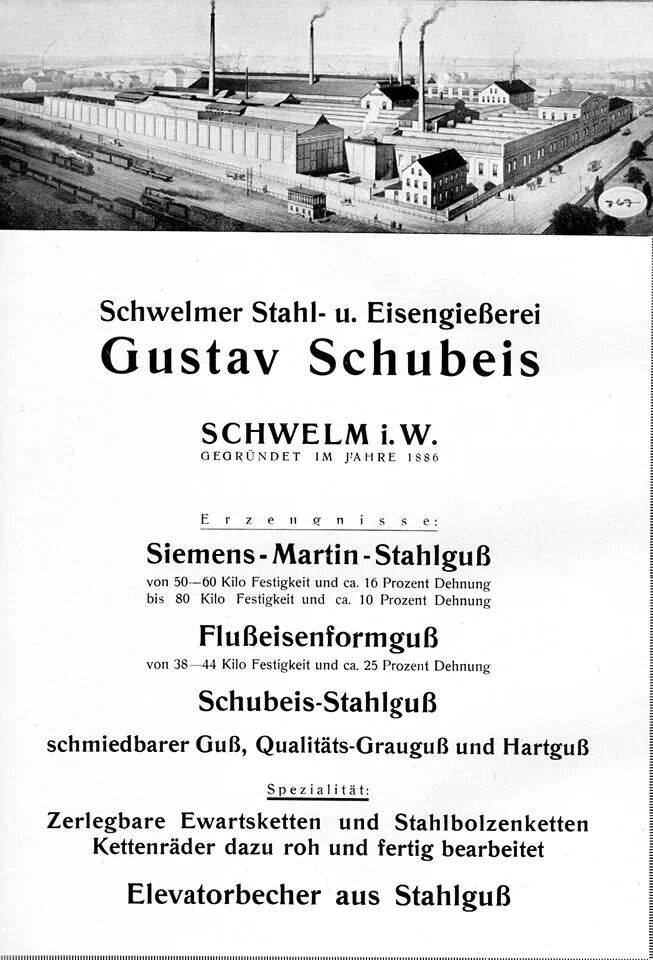 Schwelmer Stahl- u. Eisengießerei
Gustav Schubeis

SCHWELM i. W.
GEGRÜNDET IM JAHRE 1886

Erzeugnisse:

Siemens-Martin-Stahlguß
von 50—60 Kilo Festigkeit und ca. 16 Prozent Dehnung
bis 80 Kilo Festigkeit und ca. 10 Prozent Dehnung

Flußeisenformguß
von 38—44 Kilo Festigkeit und ca. 25 Prozent Dehnung

Schubeis-Stahlguß

schmiedbarer Guß, Qualitäts-Grauguß und Hartguß

Spezialität:

Zerlegbare Ewartsketten und Stahlbolzenketten
Kettenräder dazu roh und fertig bearbeitet

Elevatorbecher aus Stahlguß